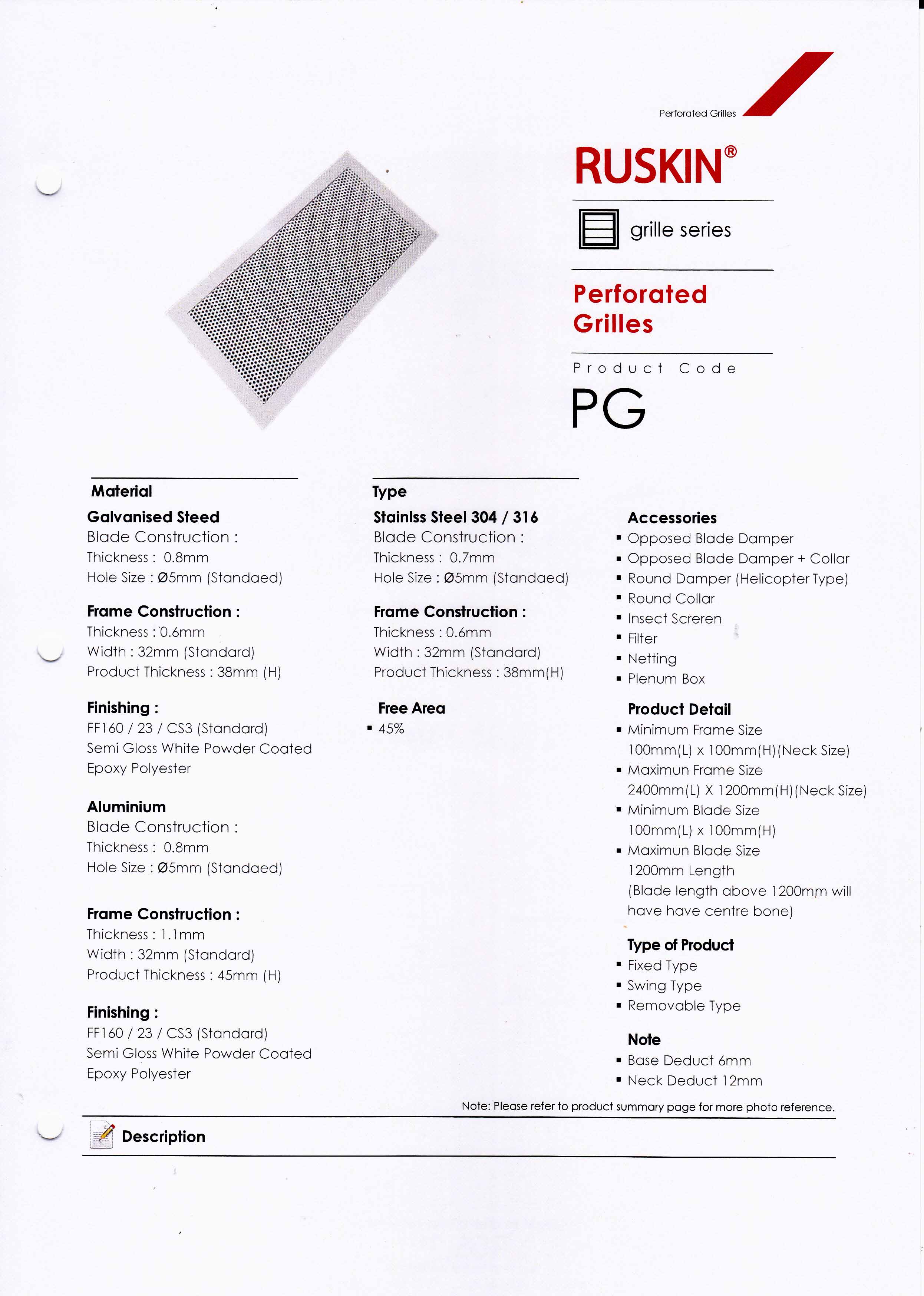 Perforated Grilles

RUSKIN®

grille series

Perforated Grilles

Product Code

PG

Material

Galvanised Steed
Blade Construction :
Thickness : 0.8mm
Hole Size : Ø5mm (Standaed)

Frame Construction :
Thickness : 0.6mm
Width : 32mm (Standard)
Product Thickness : 38mm (H)

Finishing :
FF160 / 23 / CS3 (Standard)
Semi Gloss White Powder Coated
Epoxy Polyester

Aluminium
Blade Construction :
Thickness : 0.8mm
Hole Size : Ø5mm (Standaed)

Frame Construction :
Thickness : 1.1mm
Width : 32mm (Standard)
Product Thickness : 45mm (H)

Finishing :
FF160 / 23 / CS3 (Standard)
Semi Gloss White Powder Coated
Epoxy Polyester

Type

Stainlss Steel 304 / 316
Blade Construction :
Thickness : 0.7mm
Hole Size : Ø5mm (Standaed)

Frame Construction :
Thickness : 0.6mm
Width : 32mm (Standard)
Product Thickness : 38mm(H)

Free Area
▪ 45%

Accessories
▪ Opposed Blade Damper
▪ Opposed Blade Damper + Collar
▪ Round Damper (Helicopter Type)
▪ Round Collar
▪ Insect Screren
▪ Filter
▪ Netting
▪ Plenum Box

Product Detail
▪ Minimum Frame Size
100mm(L) x 100mm(H)(Neck Size)
▪ Maximun Frame Size
2400mm(L) X 1200mm(H)(Neck Size)
▪ Minimum Blade Size
100mm(L) x 100mm(H)
▪ Maximun Blade Size
1200mm Length
(Blade length above 1200mm will have have centre bone)

Type of Product
▪ Fixed Type
▪ Swing Type
▪ Removable Type

Note
▪ Base Deduct 6mm
▪ Neck Deduct 12mm

Note: Please refer to product summary page for more photo reference.

Description